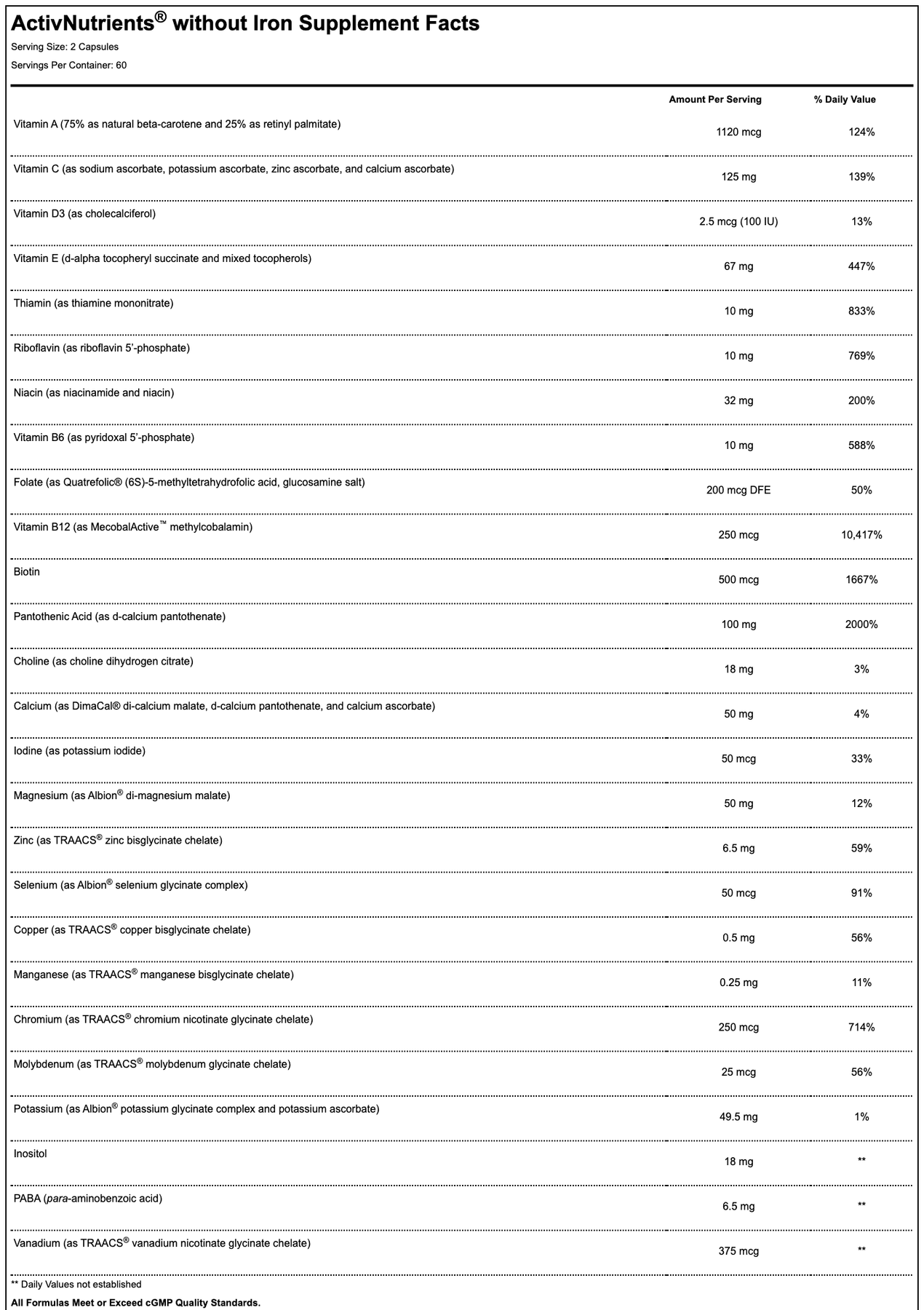 ActivNutrients® without Iron Supplement Facts

Serving Size: 2 Capsules

Servings Per Container: 60

| | Amount Per Serving | % Daily Value |
|---|---|---|
| Vitamin A (75% as natural beta-carotene and 25% as retinyl palmitate) | 1120 mcg | 124% |
| Vitamin C (as sodium ascorbate, potassium ascorbate, zinc ascorbate, and calcium ascorbate) | 125 mg | 139% |
| Vitamin D3 (as cholecalciferol) | 2.5 mcg (100 IU) | 13% |
| Vitamin E (d-alpha tocopheryl succinate and mixed tocopherols) | 67 mg | 447% |
| Thiamin (as thiamine mononitrate) | 10 mg | 833% |
| Riboflavin (as riboflavin 5'-phosphate) | 10 mg | 769% |
| Niacin (as niacinamide and niacin) | 32 mg | 200% |
| Vitamin B6 (as pyridoxal 5'-phosphate) | 10 mg | 588% |
| Folate (as Quatrefolic® (6S)-5-methyltetrahydrofolic acid, glucosamine salt) | 200 mcg DFE | 50% |
| Vitamin B12 (as MecobalActive™ methylcobalamin) | 250 mcg | 10,417% |
| Biotin | 500 mcg | 1667% |
| Pantothenic Acid (as d-calcium pantothenate) | 100 mg | 2000% |
| Choline (as choline dihydrogen citrate) | 18 mg | 3% |
| Calcium (as DimaCal® di-calcium malate, d-calcium pantothenate, and calcium ascorbate) | 50 mg | 4% |
| Iodine (as potassium iodide) | 50 mcg | 33% |
| Magnesium (as Albion® di-magnesium malate) | 50 mg | 12% |
| Zinc (as TRAACS® zinc bisglycinate chelate) | 6.5 mg | 59% |
| Selenium (as Albion® selenium glycinate complex) | 50 mcg | 91% |
| Copper (as TRAACS® copper bisglycinate chelate) | 0.5 mg | 56% |
| Manganese (as TRAACS® manganese bisglycinate chelate) | 0.25 mg | 11% |
| Chromium (as TRAACS® chromium nicotinate glycinate chelate) | 250 mcg | 714% |
| Molybdenum (as TRAACS® molybdenum glycinate chelate) | 25 mcg | 56% |
| Potassium (as Albion® potassium glycinate complex and potassium ascorbate) | 49.5 mg | 1% |
| Inositol | 18 mg | ** |
| PABA (para-aminobenzoic acid) | 6.5 mg | ** |
| Vanadium (as TRAACS® vanadium nicotinate glycinate chelate) | 375 mcg | ** |

** Daily Values not established

All Formulas Meet or Exceed cGMP Quality Standards.